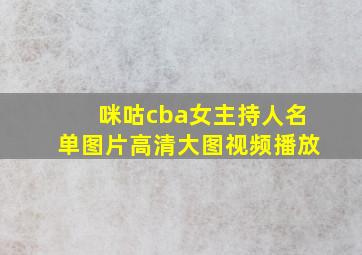 咪咕cba女主持人名单图片高清大图视频播放